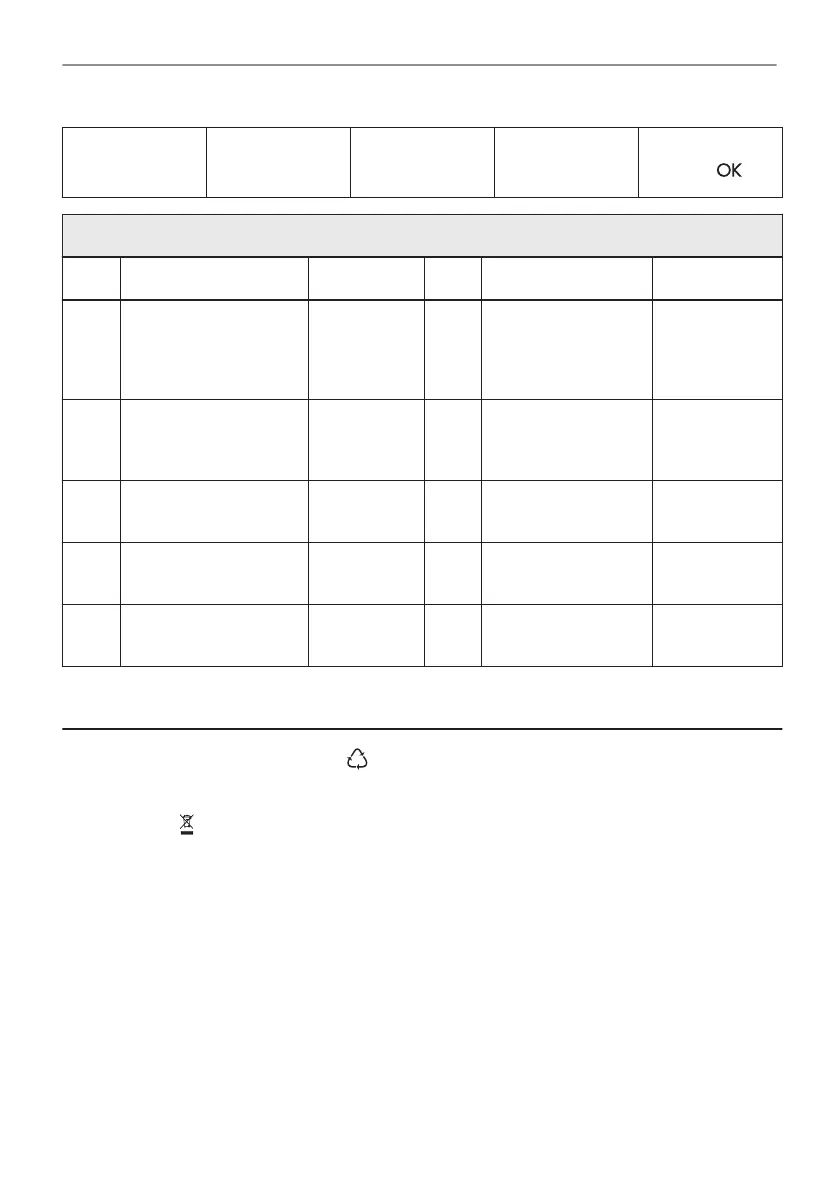 OK